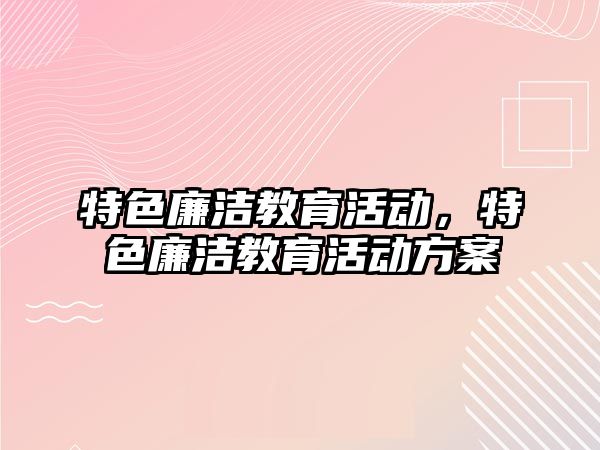 特色廉洁教育活动，特色廉洁教育活动方案